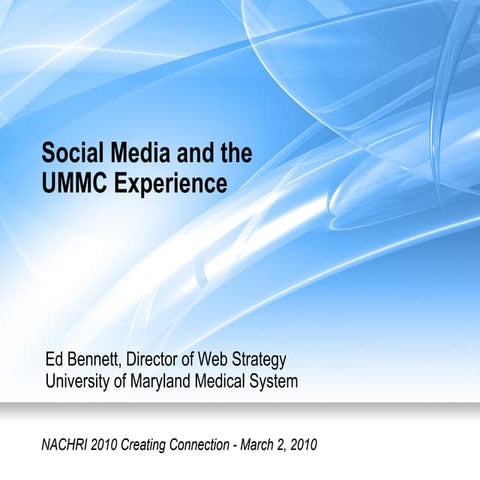 Social Media and the UMMC Experience

Ed Bennett, Director of Web Strategy
University of Maryland Medical System

NACHRI 2010 Creating Connection - March 2, 2010